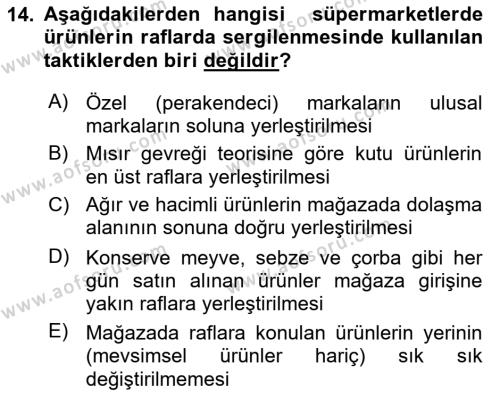 14. Aşağıdakilerden hangisi süpermarketlerde ürünlerin raflarda sergilenmesinde kullanılan taktiklerden biri değildir?

A) Özel (perakendeci) markaların ulusal markaların soluna yerleştirilmesi
B) Mısır gevreği teorisine göre kutu ürünlerin en üst raflara yerleştirilmesi
C) Ağır ve hacimli ürünlerin mağazada dolaşma alanının sonuna doğru yerleştirilmesi
D) Konserve meyve, sebze ve çorba gibi her gün satın alınan ürünler mağaza girişine yakın raflara yerleştirilmesi
E) Mağazada raflara konulan ürünlerin yerinin (mevsimsel ürünler hariç) sık sık değiştirilmemesi

www.aofsoru.com